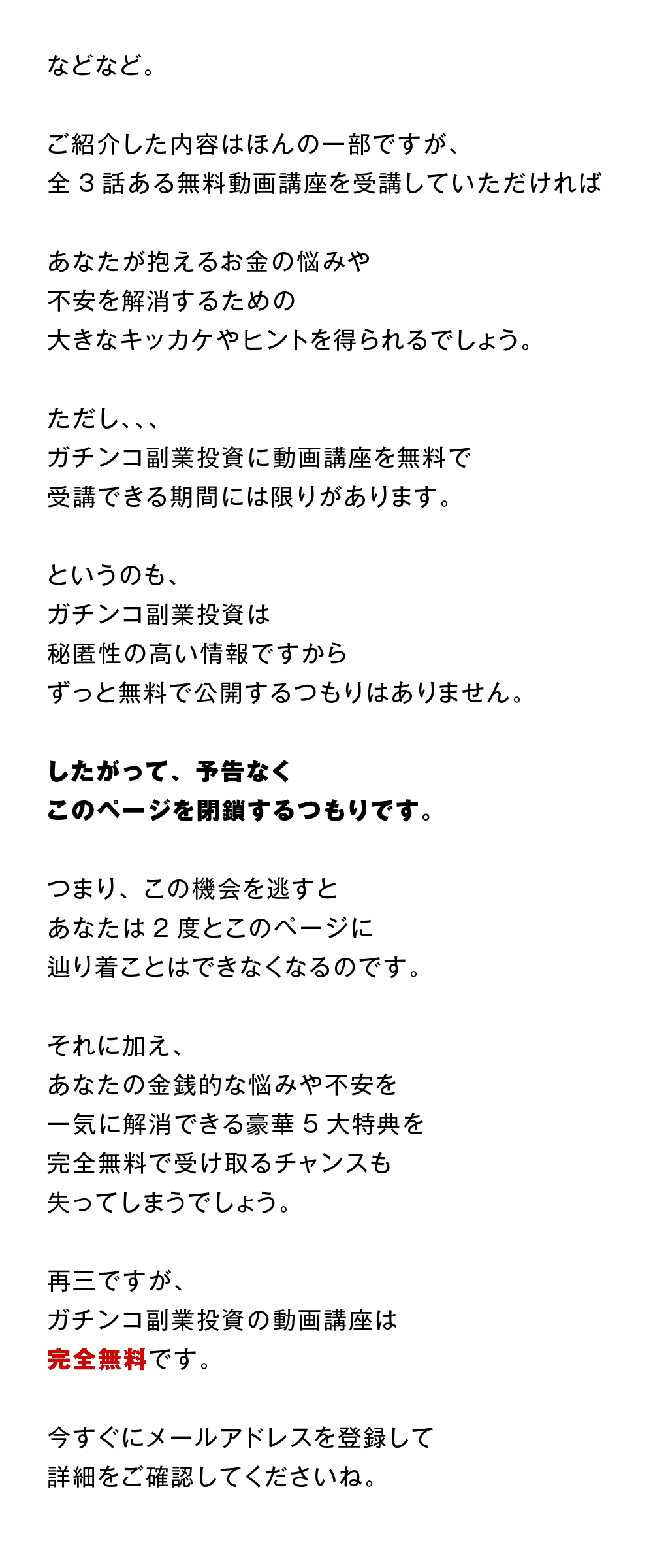 などなど。

ご紹介した内容はほんの一部ですが、
全3話ある無料動画講座を受講していただければ

あなたが抱えるお金の悩みや
不安を解消するための
大きなキッカケやヒントを得られるでしょう。

ただし、、、
ガチンコ副業投資に動画講座を無料で
受講できる期間には限りがあります。

というのも、
ガチンコ副業投資は
秘匿性の高い情報ですから
ずっと無料で公開するつもりはありません。

したがって、予告なく
このページを閉鎖するつもりです。

つまり、この機会を逃すと
あなたは2度とこのページに
辿り着ことはできなくなるのです。

それに加え、
あなたの金銭的な悩みや不安を
一気に解消できる豪華5大特典を
完全無料で受け取るチャンスも
失ってしまうでしょう。

再三ですが、
ガチンコ副業投資の動画講座は
完全無料です。

今すぐにメールアドレスを登録して
詳細をご確認してくださいね。